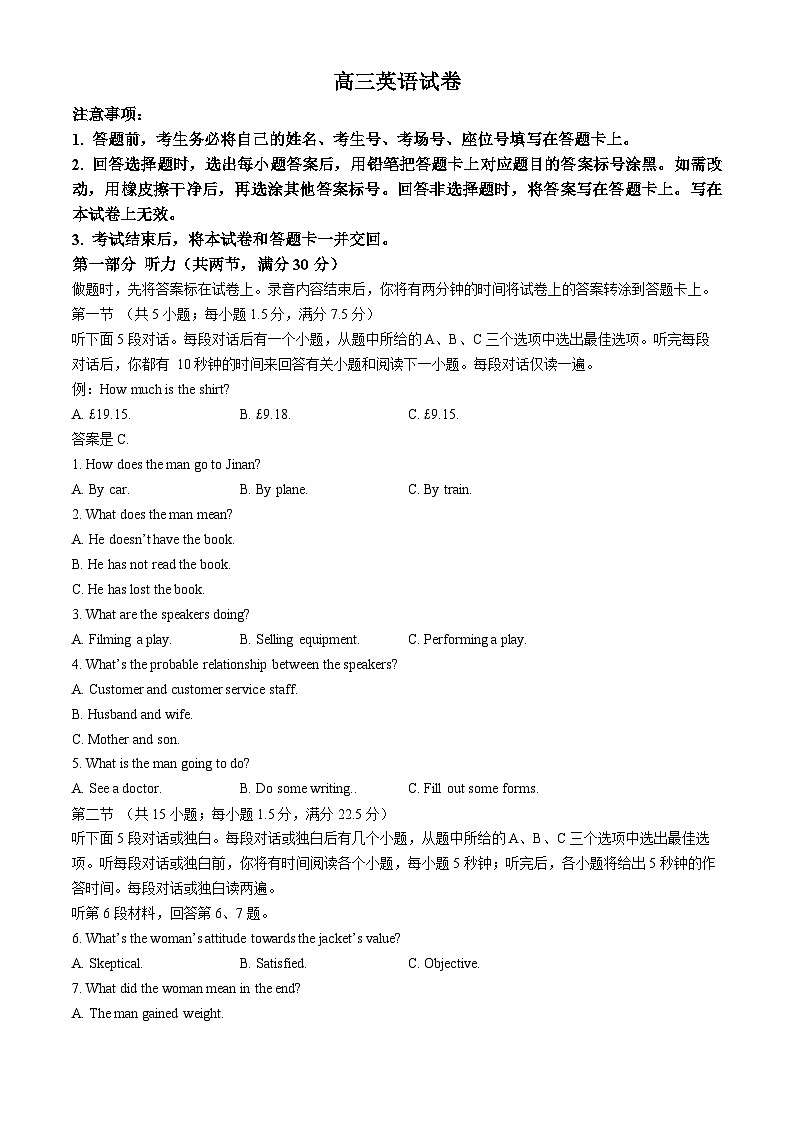 高三英语试卷

注意事项：

1. 答题前，考生务必将自己的姓名、考生号、考场号、座位号填写在答题卡上。

2. 回答选择题时，选出每小题答案后，用铅笔把答题卡上对应题目的答案标号涂黑。如需改动，用橡皮擦干净后，再选涂其他答案标号。回答非选择题时，将答案写在答题卡上。写在本试卷上无效。

3. 考试结束后，将本试卷和答题卡一并交回。

第一部分 听力（共两节，满分 30 分）

做题时，先将答案标在试卷上。录音内容结束后，你将有两分钟的时间将试卷上的答案转涂到答题卡上。

第一节 （共 5 小题；每小题 1.5 分，满分 7.5 分）

听下面 5 段对话。每段对话后有一个小题，从题中所给的 A、B、C 三个选项中选出最佳选项。听完每段对话后，你都有 10 秒钟的时间来回答有关小题和阅读下一小题。每段对话仅读一遍。

例：How much is the shirt?

A. £19.15. B. £9.18. C. £9.15.

答案是 C.

1. How does the man go to Jinan?

A. By car. B. By plane. C. By train.

2. What does the man mean?

A. He doesn't have the book.

B. He has not read the book.

C. He has lost the book.

3. What are the speakers doing?

A. Filming a play. B. Selling equipment. C. Performing a play.

4. What's the probable relationship between the speakers?

A. Customer and customer service staff.

B. Husband and wife.

C. Mother and son.

5. What is the man going to do?

A. See a doctor. B. Do some writing.. C. Fill out some forms.

第二节 （共 15 小题；每小题 1.5 分，满分 22.5 分）

听下面 5 段对话或独白。每段对话或独白后有几个小题，从题中所给的 A、B、C 三个选项中选出最佳选项。听每段对话或独白前，你将有时间阅读各个小题，每小题 5 秒钟；听完后，各小题将给出 5 秒钟的作答时间。每段对话或独白读两遍。

听第 6 段材料，回答第 6、7 题。

6. What's the woman's attitude towards the jacket's value?

A. Skeptical. B. Satisfied. C. Objective.

7. What did the woman mean in the end?

A. The man gained weight.